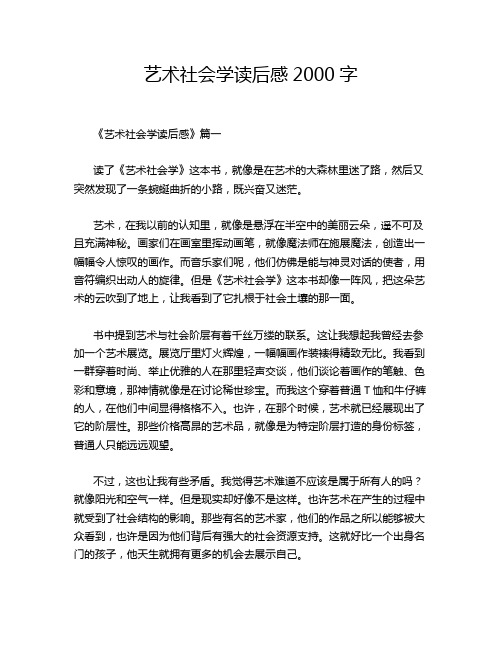 艺术社会学读后感 2000 字

《艺术社会学读后感》篇一

读了《艺术社会学》这本书，就像是在艺术的大森林里迷了路，然后又突然发现了一条蜿蜒曲折的小路，既兴奋又迷茫。

艺术，在我以前的认知里，就像是悬浮在半空中的美丽云朵，遥不可及且充满神秘。画家们在画室里挥动画笔，就像魔法师在施展魔法，创造出一幅幅令人惊叹的画作。而音乐家们呢，他们仿佛是能与神灵对话的使者，用音符编织出动人的旋律。但是《艺术社会学》这本书却像一阵风，把这朵艺术的云吹到了地上，让我看到了它扎根于社会土壤的那一面。

书中提到艺术与社会阶层有着千丝万缕的联系。这让我想起我曾经去参加一个艺术展览。展览厅里灯火辉煌，一幅幅画作装裱得精致无比。我看到一群穿着时尚、举止优雅的人在那里轻声交谈，他们谈论着画作的笔触、色彩和意境，那神情就像是在讨论稀世珍宝。而我这个穿着普通 T 恤和牛仔裤的人，在他们中间显得格格不入。也许，在那个时候，艺术就已经展现出了它的阶层性。那些价格高昂的艺术品，就像是为特定阶层打造的身份标签，普通人只能远远观望。

不过，这也让我有些矛盾。我觉得艺术难道不应该是属于所有人的吗？就像阳光和空气一样。但是现实却好像不是这样。也许艺术在产生的过程中就受到了社会结构的影响。那些有名的艺术家，他们的作品之所以能够被大众看到，也许是因为他们背后有强大的社会资源支持。这就好比一个出身名门的孩子，他天生就拥有更多的机会去展示自己。